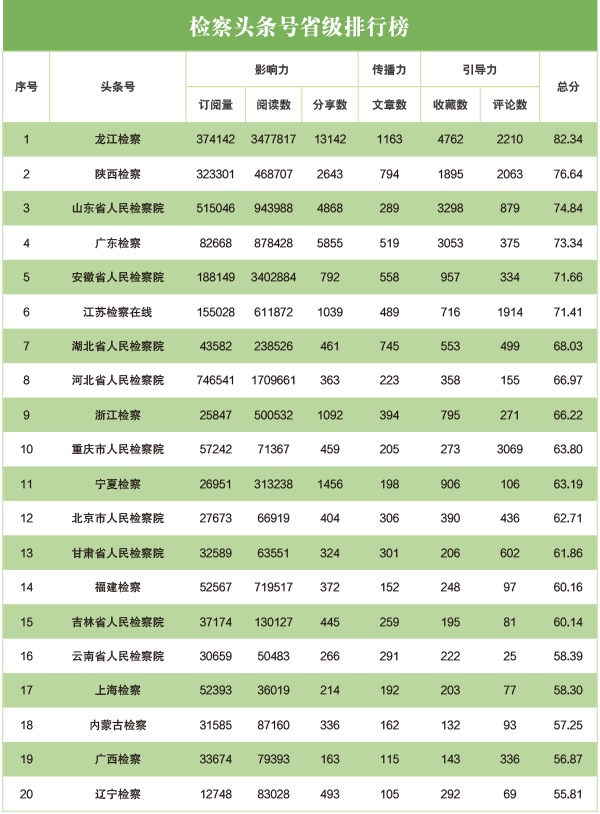 检察头条号省级排行榜

| 序号 | 头条号 | 影响力 订阅量 | 影响力 阅读数 | 影响力 分享数 | 传播力 文章数 | 引导力 收藏数 | 引导力 评论数 | 总分 |
|---|---|---|---|---|---|---|---|---|
| 1 | 龙江检察 | 374142 | 3477817 | 13142 | 1163 | 4762 | 2210 | 82.34 |
| 2 | 陕西检察 | 323301 | 468707 | 2643 | 794 | 1895 | 2063 | 76.64 |
| 3 | 山东省人民检察院 | 515046 | 943988 | 4868 | 289 | 3298 | 879 | 74.84 |
| 4 | 广东检察 | 82668 | 878428 | 5855 | 519 | 3053 | 375 | 73.34 |
| 5 | 安徽省人民检察院 | 188149 | 3402884 | 792 | 558 | 957 | 334 | 71.66 |
| 6 | 江苏检察在线 | 155028 | 611872 | 1039 | 489 | 716 | 1914 | 71.41 |
| 7 | 湖北省人民检察院 | 43582 | 238526 | 461 | 745 | 553 | 499 | 68.03 |
| 8 | 河北省人民检察院 | 746541 | 1709661 | 363 | 223 | 358 | 155 | 66.97 |
| 9 | 浙江检察 | 25847 | 500532 | 1092 | 394 | 795 | 271 | 66.22 |
| 10 | 重庆市人民检察院 | 57242 | 71367 | 459 | 205 | 273 | 3069 | 63.80 |
| 11 | 宁夏检察 | 26951 | 313238 | 1456 | 198 | 906 | 106 | 63.19 |
| 12 | 北京市人民检察院 | 27673 | 66919 | 404 | 306 | 390 | 436 | 62.71 |
| 13 | 甘肃省人民检察院 | 32589 | 63551 | 324 | 301 | 206 | 602 | 61.86 |
| 14 | 福建检察 | 52567 | 719517 | 372 | 152 | 248 | 97 | 60.16 |
| 15 | 吉林省人民检察院 | 37174 | 130127 | 445 | 259 | 195 | 81 | 60.14 |
| 16 | 云南省人民检察院 | 30659 | 50483 | 266 | 291 | 222 | 25 | 58.39 |
| 17 | 上海检察 | 52393 | 36019 | 214 | 192 | 203 | 77 | 58.30 |
| 18 | 内蒙古检察 | 31585 | 87160 | 336 | 162 | 132 | 93 | 57.25 |
| 19 | 广西检察 | 33674 | 79393 | 163 | 115 | 143 | 336 | 56.87 |
| 20 | 辽宁检察 | 12748 | 83028 | 493 | 105 | 292 | 69 | 55.81 |